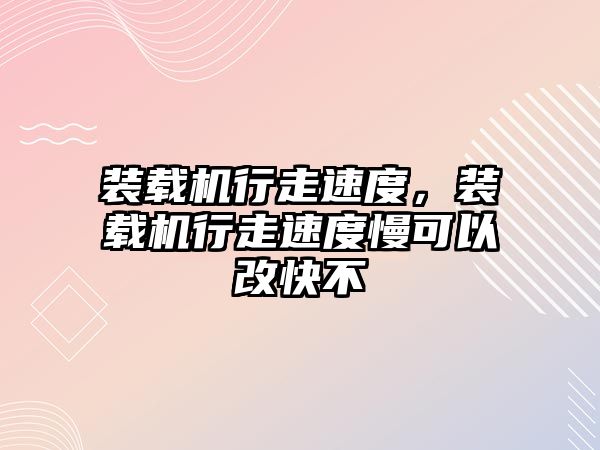 装载机行走速度，装载机行走速度慢可以改快不